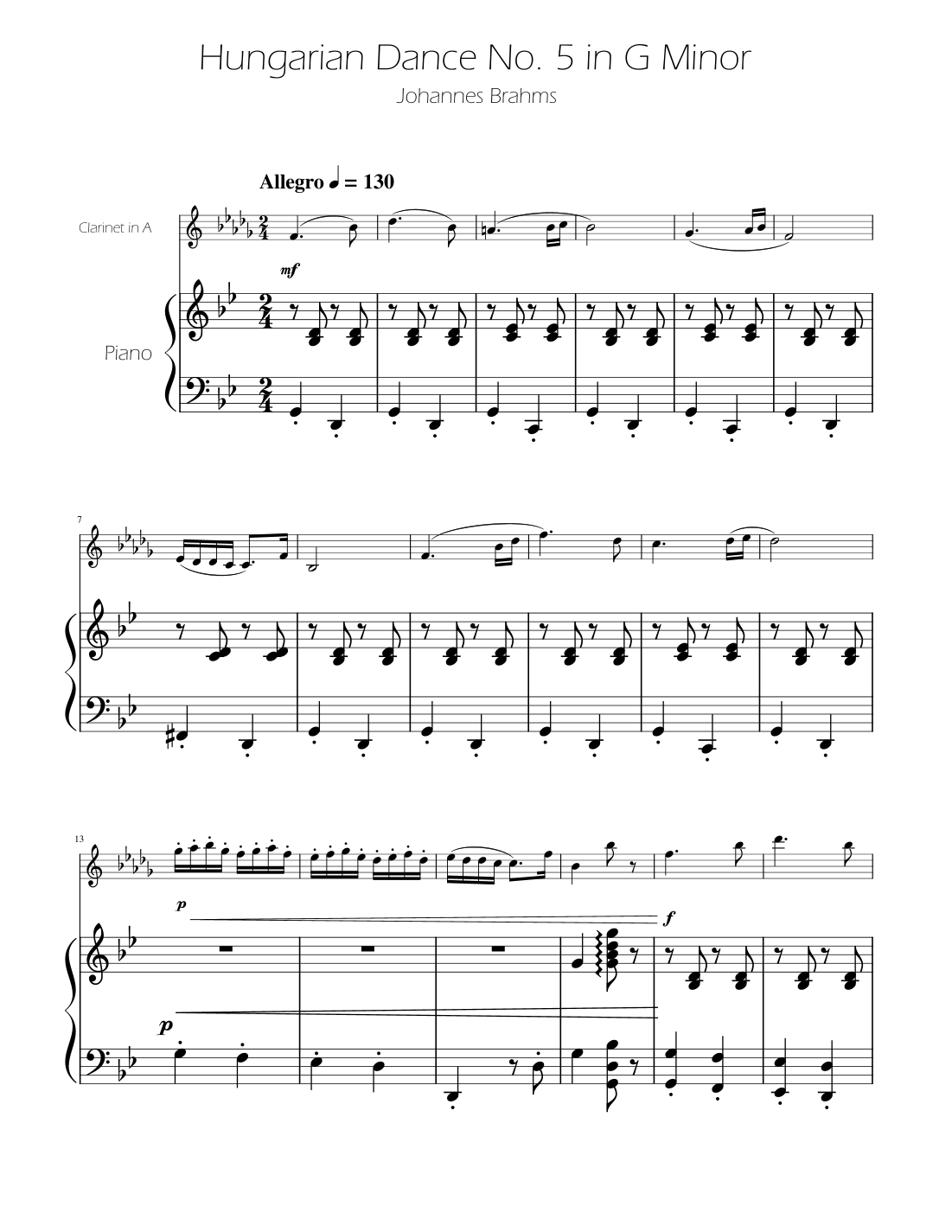 Hungarian Dance No. 5 in G Minor

Johannes Brahms

Allegro ♩ = 130

Clarinet in A

mf

Piano

7

13

p

f

p